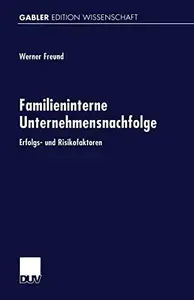 GABLER EDITION WISSENSCHAFT

Werner Freund

Familieninterne Unternehmensnachfolge

Erfolgs- und Risikofaktoren

DUV